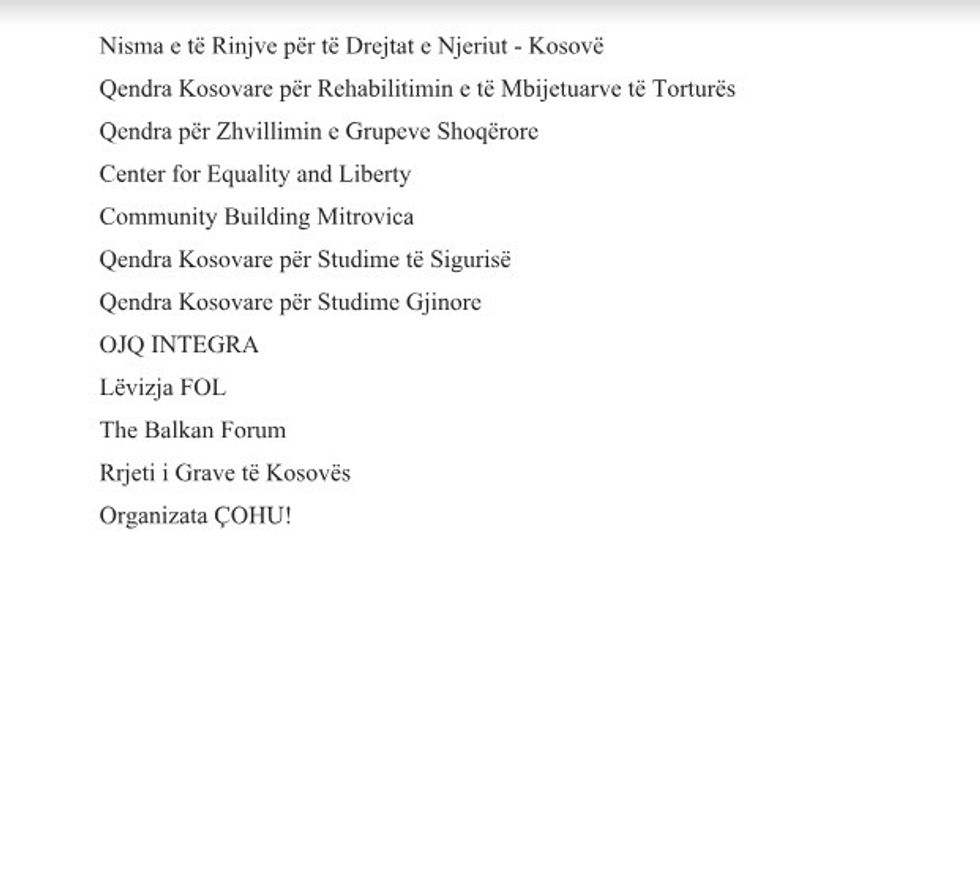 Nisma e të Rinjve për të Drejtat e Njeriut - Kosovë

Qendra Kosovare për Rehabilitimin e të Mbijetuarve të Torturës

Qendra për Zhvillimin e Grupeve Shoqërore

Center for Equality and Liberty

Community Building Mitrovica

Qendra Kosovare për Studime të Sigurisë

Qendra Kosovare për Studime Gjinore

OJQ INTEGRA

Lëvizja FOL

The Balkan Forum

Rrjeti i Grave të Kosovës

Organizata ÇOHU!